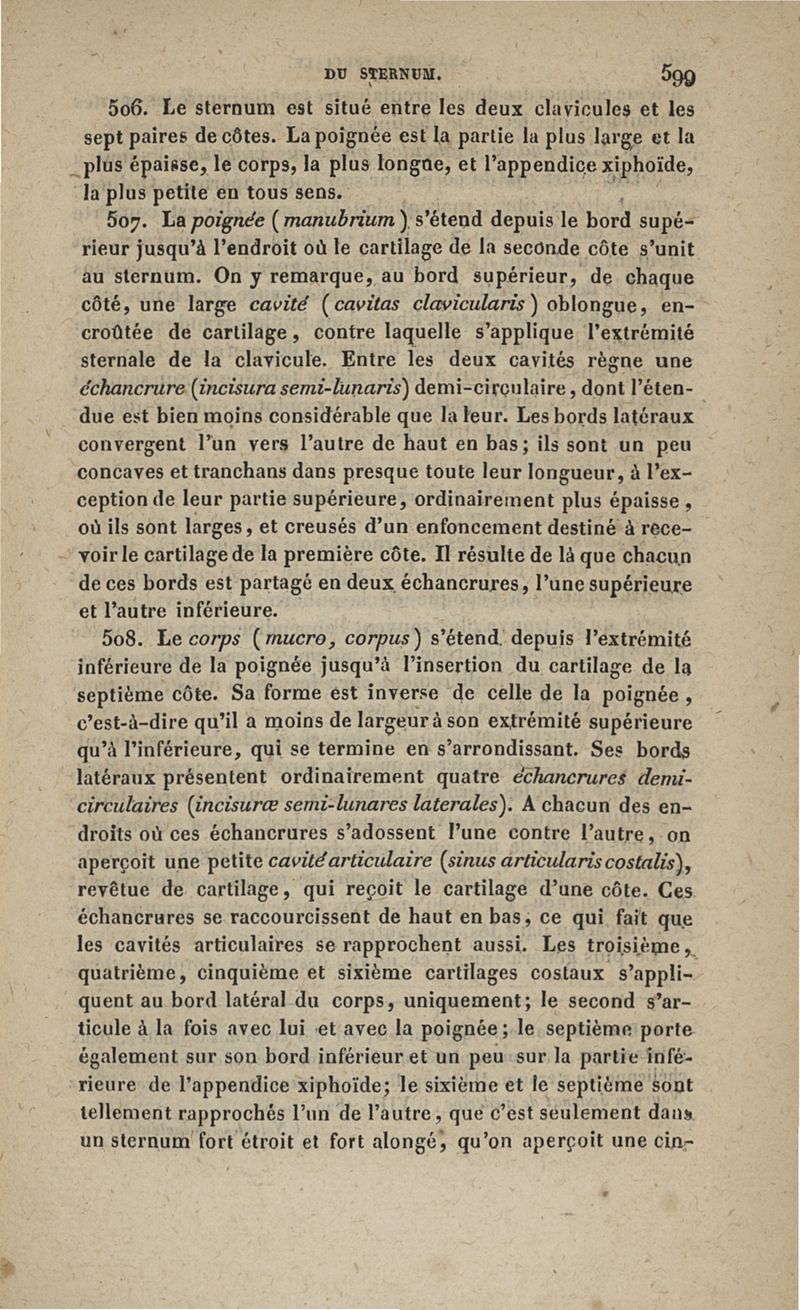 DU STERNUM. 599

506. Le sternum est situé entre les deux clavicules et les sept paires de côtes. La poignée est la partie la plus large et la plus épaisse, le corps, la plus longue, et l'appendice xiphoïde, la plus petite en tous sens.

507. La poignée (manubrium) s'étend depuis le bord supérieur jusqu'à l'endroit où le cartilage de la seconde côte s'unit au sternum. On y remarque, au bord supérieur, de chaque côté, une large cavité (cavitas clavicularis) oblongue, encroûtée de cartilage, contre laquelle s'applique l'extrémité sternale de la clavicule. Entre les deux cavités règne une échancrure (incisura semi-lunaris) demi-circulaire, dont l'étendue est bien moins considérable que la leur. Les bords latéraux convergent l'un vers l'autre de haut en bas; ils sont un peu concaves et tranchans dans presque toute leur longueur, à l'exception de leur partie supérieure, ordinairement plus épaisse, où ils sont larges, et creusés d'un enfoncement destiné à recevoir le cartilage de la première côte. Il résulte de là que chacun de ces bords est partagé en deux échancrures, l'une supérieure et l'autre inférieure.

508. Le corps (mucro, corpus) s'étend depuis l'extrémité inférieure de la poignée jusqu'à l'insertion du cartilage de la septième côte. Sa forme est inverse de celle de la poignée, c'est-à-dire qu'il a moins de largeur à son extrémité supérieure qu'à l'inférieure, qui se termine en s'arrondissant. Ses bords latéraux présentent ordinairement quatre échancrures demi-circulaires (incisuræ semi-lunares laterales). A chacun des endroits où ces échancrures s'adossent l'une contre l'autre, on aperçoit une petite cavité articulaire (sinus articularis costalis), revêtue de cartilage, qui reçoit le cartilage d'une côte. Ces échancrures se raccourcissent de haut en bas, ce qui fait que les cavités articulaires se rapprochent aussi. Les troisième, quatrième, cinquième et sixième cartilages costaux s'appliquent au bord latéral du corps, uniquement; le second s'articule à la fois avec lui et avec la poignée; le septième porte également sur son bord inférieur et un peu sur la partie inférieure de l'appendice xiphoïde; le sixième et le septième sont tellement rapprochés l'un de l'autre, que c'est seulement dans un sternum fort étroit et fort alongé, qu'on aperçoit une cin-